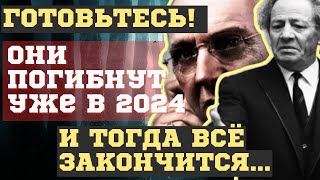 ГОТОВЬТЕСЬ!

ОНИ ПОГИБНУТ УЖЕ В 2024

И ТОГДА ВСЁ ЗАКОНЧИТСЯ...